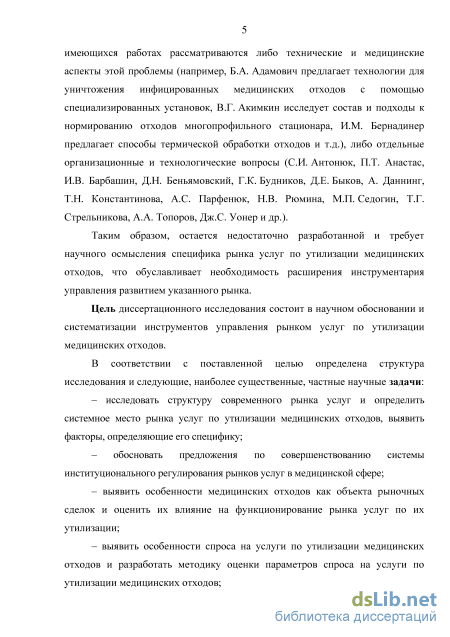 5

имеющихся работах рассматриваются либо технические и медицинские аспекты этой проблемы (например, Б.А. Адамович предлагает технологии для уничтожения инфицированных медицинских отходов с помощью специализированных установок, В.Г. Акимкин исследует состав и подходы к нормированию отходов многопрофильного стационара, И.М. Бернадинер предлагает способы термической обработки отходов и т.д.), либо отдельные организационные и технологические вопросы (С.И. Антонюк, П.Т. Анастас, И.В. Барбашин, Д.Н. Беньямовский, Г.К. Будников, Д.Е. Быков, А. Даннинг, Т.Н. Константинова, А.С. Парфенюк, Н.В. Рюмина, М.П. Седогин, Т.Г. Стрельникова, А.А. Топоров, Дж.С. Уонер и др.).

Таким образом, остается недостаточно разработанной и требует научного осмысления специфика рынка услуг по утилизации медицинских отходов, что обуславливает необходимость расширения инструментария управления развитием указанного рынка.

Цель диссертационного исследования состоит в научном обосновании и систематизации инструментов управления рынком услуг по утилизации медицинских отходов.

В соответствии с поставленной целью определена структура исследования и следующие, наиболее существенные, частные научные задачи:

– исследовать структуру современного рынка услуг и определить системное место рынка услуг по утилизации медицинских отходов, выявить факторы, определяющие его специфику;

– обосновать предложения по совершенствованию системы институционального регулирования рынков услуг в медицинской сфере;

– выявить особенности медицинских отходов как объекта рыночных сделок и оценить их влияние на функционирование рынка услуг по их утилизации;

– выявить особенности спроса на услуги по утилизации медицинских отходов и разработать методику оценки параметров спроса на услуги по утилизации медицинских отходов;

dsLib.net
библиотека диссертаций